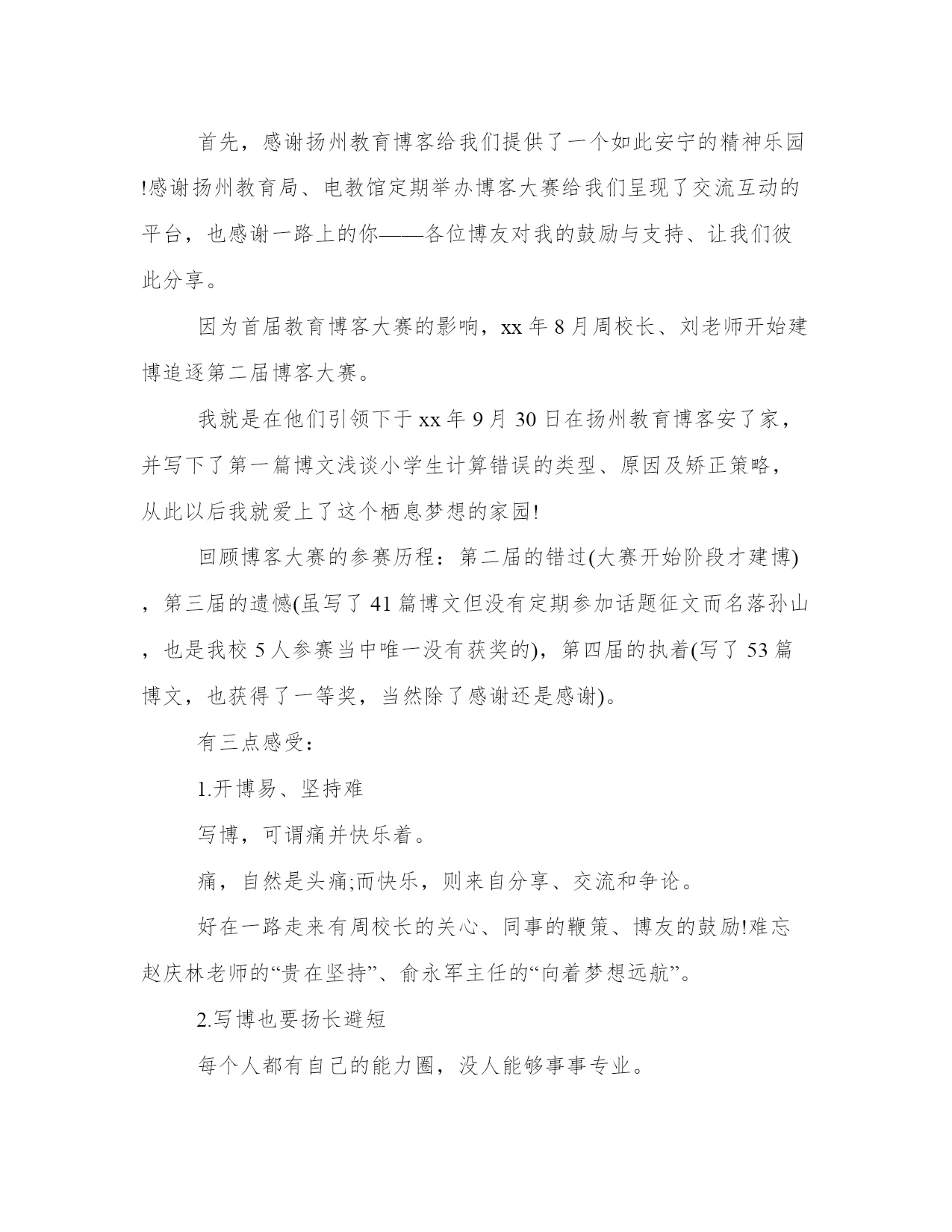 首先，感谢扬州教育博客给我们提供了一个如此安宁的精神乐园!感谢扬州教育局、电教馆定期举办博客大赛给我们呈现了交流互动的平台，也感谢一路上的你——各位博友对我的鼓励与支持、让我们彼此分享。

因为首届教育博客大赛的影响，xx 年 8 月周校长、刘老师开始建博追逐第二届博客大赛。

我就是在他们引领下于 xx 年 9 月 30 日在扬州教育博客安了家，并写下了第一篇博文浅谈小学生计算错误的类型、原因及矫正策略，从此以后我就爱上了这个栖息梦想的家园!

回顾博客大赛的参赛历程：第二届的错过(大赛开始阶段才建博)，第三届的遗憾(虽写了 41 篇博文但没有定期参加话题征文而名落孙山，也是我校 5 人参赛当中唯一没有获奖的)，第四届的执着(写了 53 篇博文，也获得了一等奖，当然除了感谢还是感谢)。

有三点感受：

1.开博易、坚持难

写博，可谓痛并快乐着。

痛，自然是头痛;而快乐，则来自分享、交流和争论。

好在一路走来有周校长的关心、同事的鞭策、博友的鼓励!难忘赵庆林老师的“贵在坚持”、俞永军主任的“向着梦想远航”。

2.写博也要扬长避短

每个人都有自己的能力圈，没人能够事事专业。